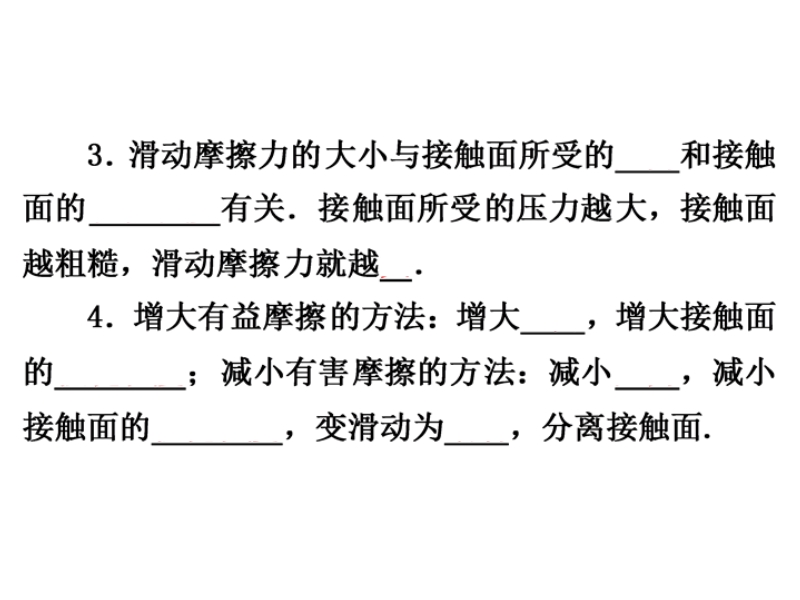 3．滑动摩擦力的大小与接触面所受的____和接触面的________有关．接触面所受的压力越大，接触面越粗糙，滑动摩擦力就越__．

4．增大有益摩擦的方法：增大____，增大接触面的________；减小有害摩擦的方法：减小____，减小接触面的________，变滑动为____，分离接触面．